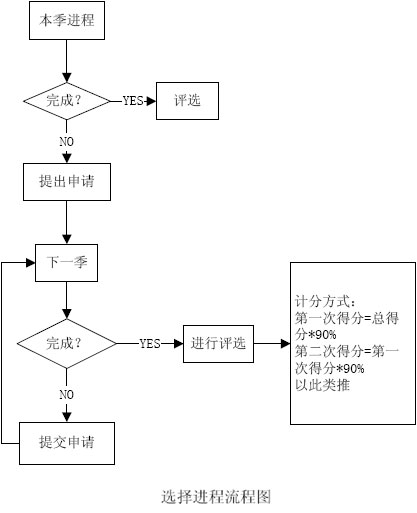 本季进程

完成？

YES

评选

NO

提出申请

下一季

完成？

YES

进行评选

计分方式：
第一次得分=总得分*90%
第二次得分=第一次得分*90%
以此类推

NO

提交申请

选择进程流程图